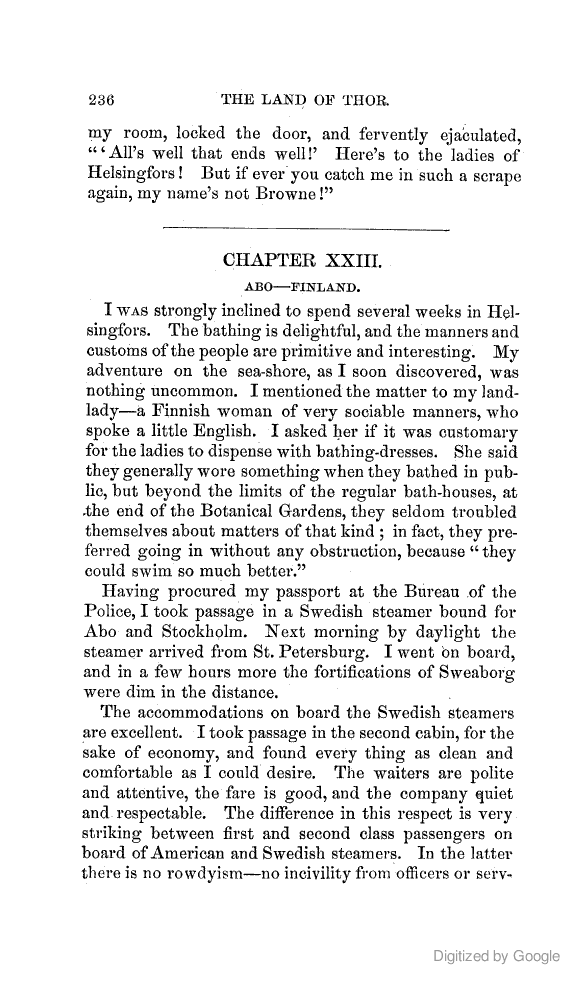 236 THE LAND OF THOR.

my room, locked the door, and fervently ejaculated, "'All's well that ends well!' Here's to the ladies of Helsingfors! But if ever you catch me in such a scrape again, my name's not Browne!"

CHAPTER XXIII.

ABO—FINLAND.

I WAS strongly inclined to spend several weeks in Helsingfors. The bathing is delightful, and the manners and customs of the people are primitive and interesting. My adventure on the sea-shore, as I soon discovered, was nothing uncommon. I mentioned the matter to my landlady—a Finnish woman of very sociable manners, who spoke a little English. I asked her if it was customary for the ladies to dispense with bathing-dresses. She said they generally wore something when they bathed in public, but beyond the limits of the regular bath-houses, at the end of the Botanical Gardens, they seldom troubled themselves about matters of that kind; in fact, they preferred going in without any obstruction, because "they could swim so much better."

Having procured my passport at the Bureau of the Police, I took passage in a Swedish steamer bound for Abo and Stockholm. Next morning by daylight the steamer arrived from St. Petersburg. I went on board, and in a few hours more the fortifications of Sweaborg were dim in the distance.

The accommodations on board the Swedish steamers are excellent. I took passage in the second cabin, for the sake of economy, and found every thing as clean and comfortable as I could desire. The waiters are polite and attentive, the fare is good, and the company quiet and respectable. The difference in this respect is very striking between first and second class passengers on board of American and Swedish steamers. In the latter there is no rowdyism—no incivility from officers or serv-

Digitized by Google